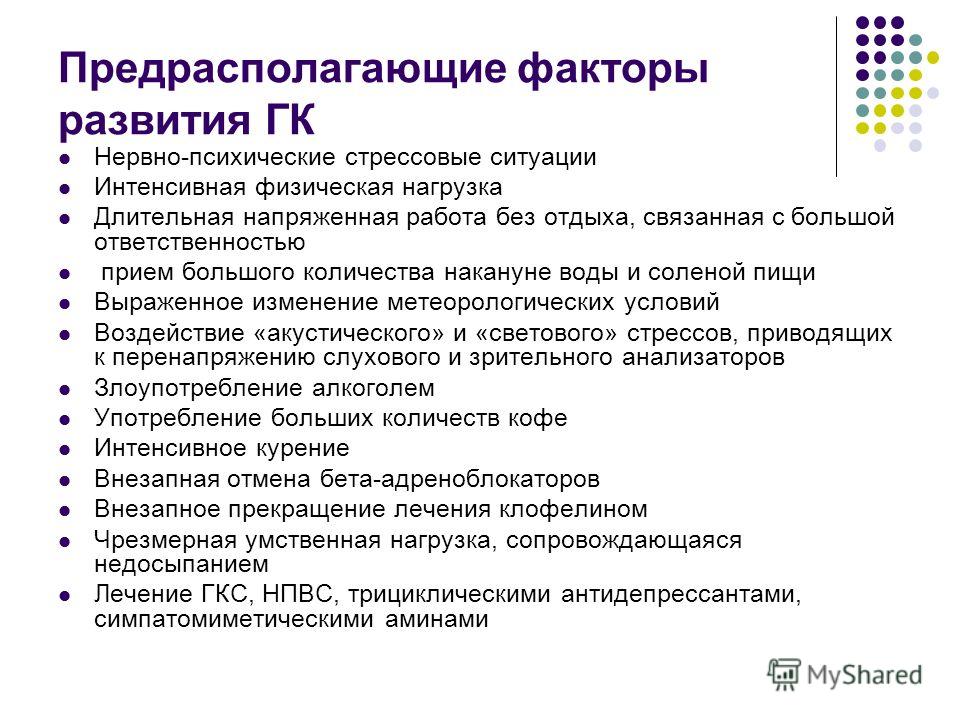 Предрасполагающие факторы развития ГК

- Нервно-психические стрессовые ситуации
- Интенсивная физическая нагрузка
- Длительная напряженная работа без отдыха, связанная с большой ответственностью
- прием большого количества накануне воды и соленой пищи
- Выраженное изменение метеорологических условий
- Воздействие «акустического» и «светового» стрессов, приводящих к перенапряжению слухового и зрительного анализаторов
- Злоупотребление алкоголем
- Употребление больших количеств кофе
- Интенсивное курение
- Внезапная отмена бета-адреноблокаторов
- Внезапное прекращение лечения клофелином
- Чрезмерная умственная нагрузка, сопровождающаяся недосыпанием
- Лечение ГКС, НПВС, трициклическими антидепрессантами, симпатомиметическими аминами

MyShared